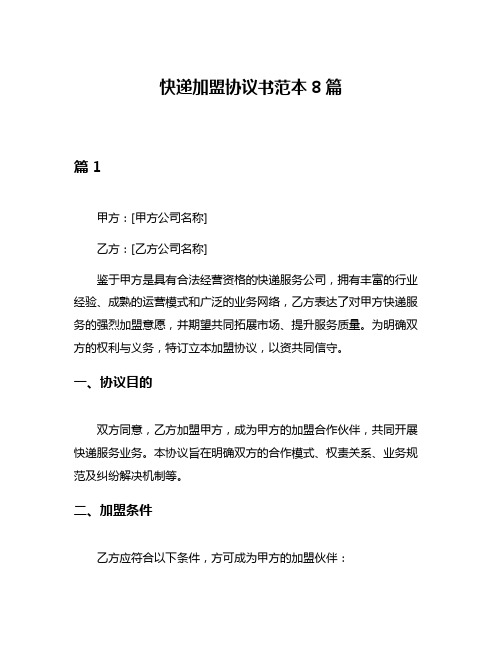 快递加盟协议书范本 8 篇

篇 1

甲方：[甲方公司名称]

乙方：[乙方公司名称]

鉴于甲方是具有合法经营资格的快递服务公司，拥有丰富的行业经验、成熟的运营模式和广泛的业务网络，乙方表达了对甲方快递服务的强烈加盟意愿，并期望共同拓展市场、提升服务质量。为明确双方的权利与义务，特订立本加盟协议，以资共同信守。

一、协议目的

双方同意，乙方加盟甲方，成为甲方的加盟合作伙伴，共同开展快递服务业务。本协议旨在明确双方的合作模式、权责关系、业务规范及纠纷解决机制等。

二、加盟条件

乙方应符合以下条件，方可成为甲方的加盟伙伴：